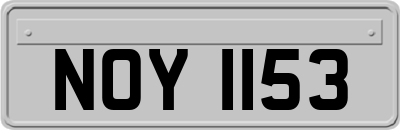 NOY 1153